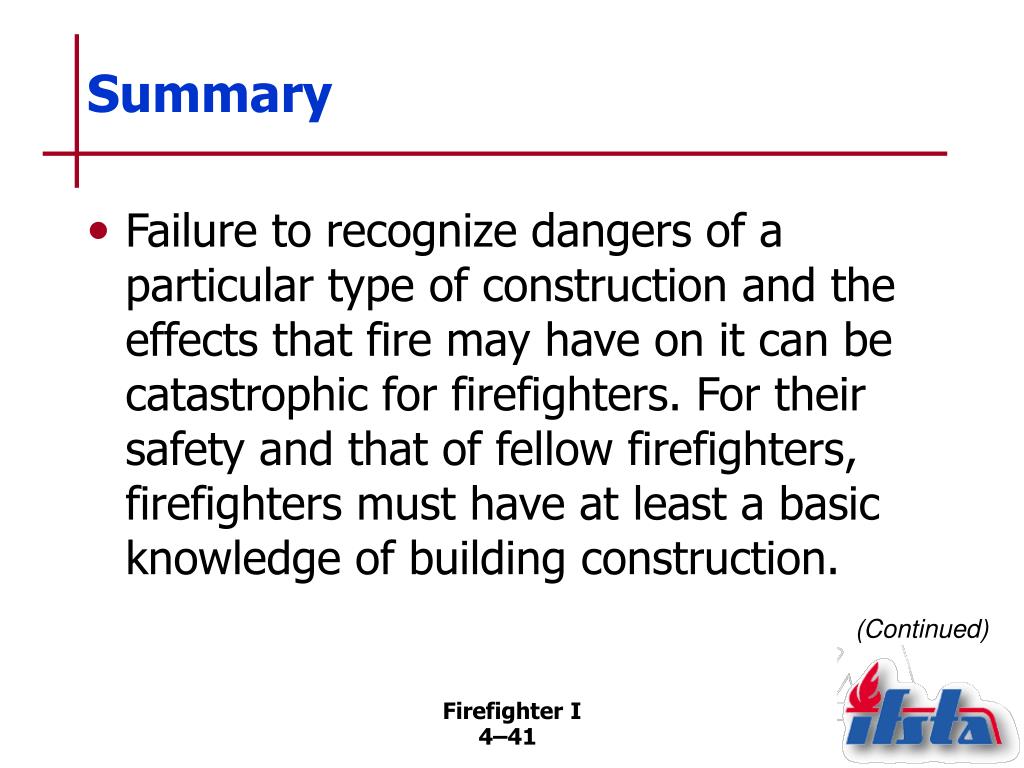 Summary

• Failure to recognize dangers of a particular type of construction and the effects that fire may have on it can be catastrophic for firefighters. For their safety and that of fellow firefighters, firefighters must have at least a basic knowledge of building construction.

(Continued)

Firefighter I
4–41

ifsta